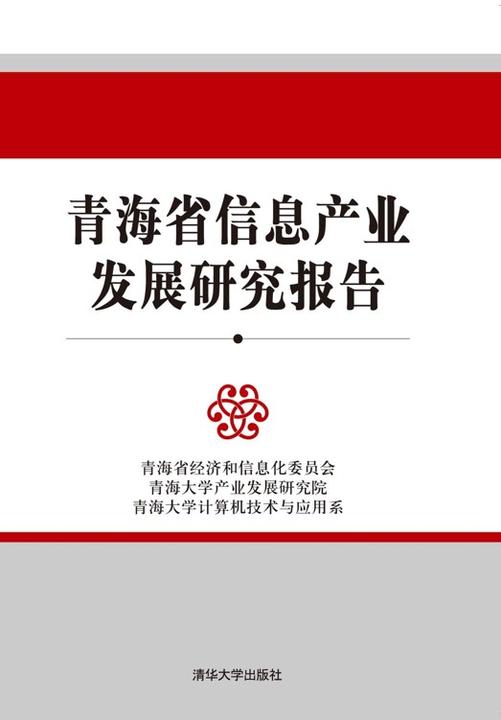 青海省信息产业
发展研究报告

青海省经济和信息化委员会
青海大学产业发展研究院
青海大学计算机技术与应用系

清华大学出版社